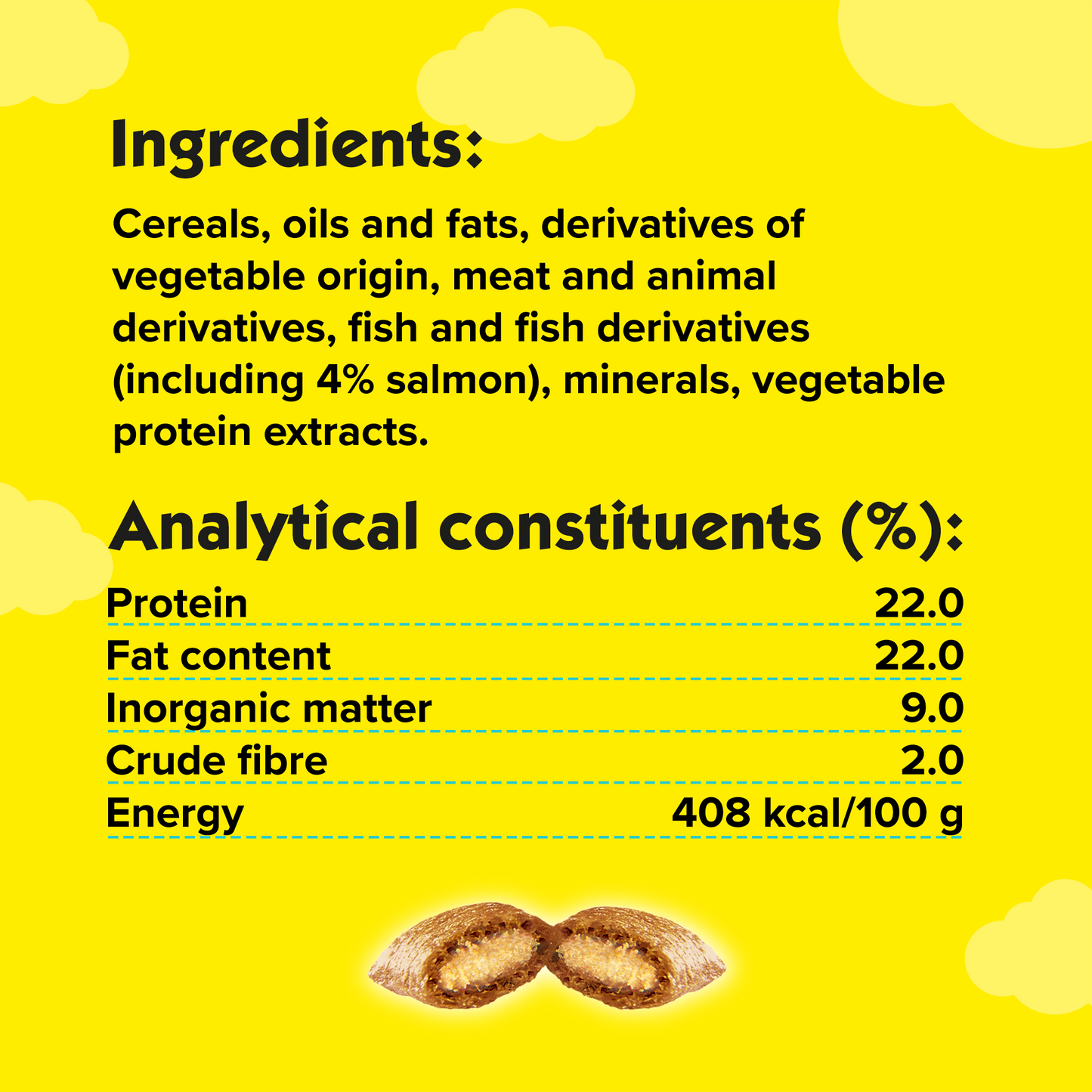 Ingredients:

Cereals, oils and fats, derivatives of vegetable origin, meat and animal derivatives, fish and fish derivatives (including 4% salmon), minerals, vegetable protein extracts.

Analytical constituents (%):

Protein 22.0
Fat content 22.0
Inorganic matter 9.0
Crude fibre 2.0
Energy 408 kcal/100 g